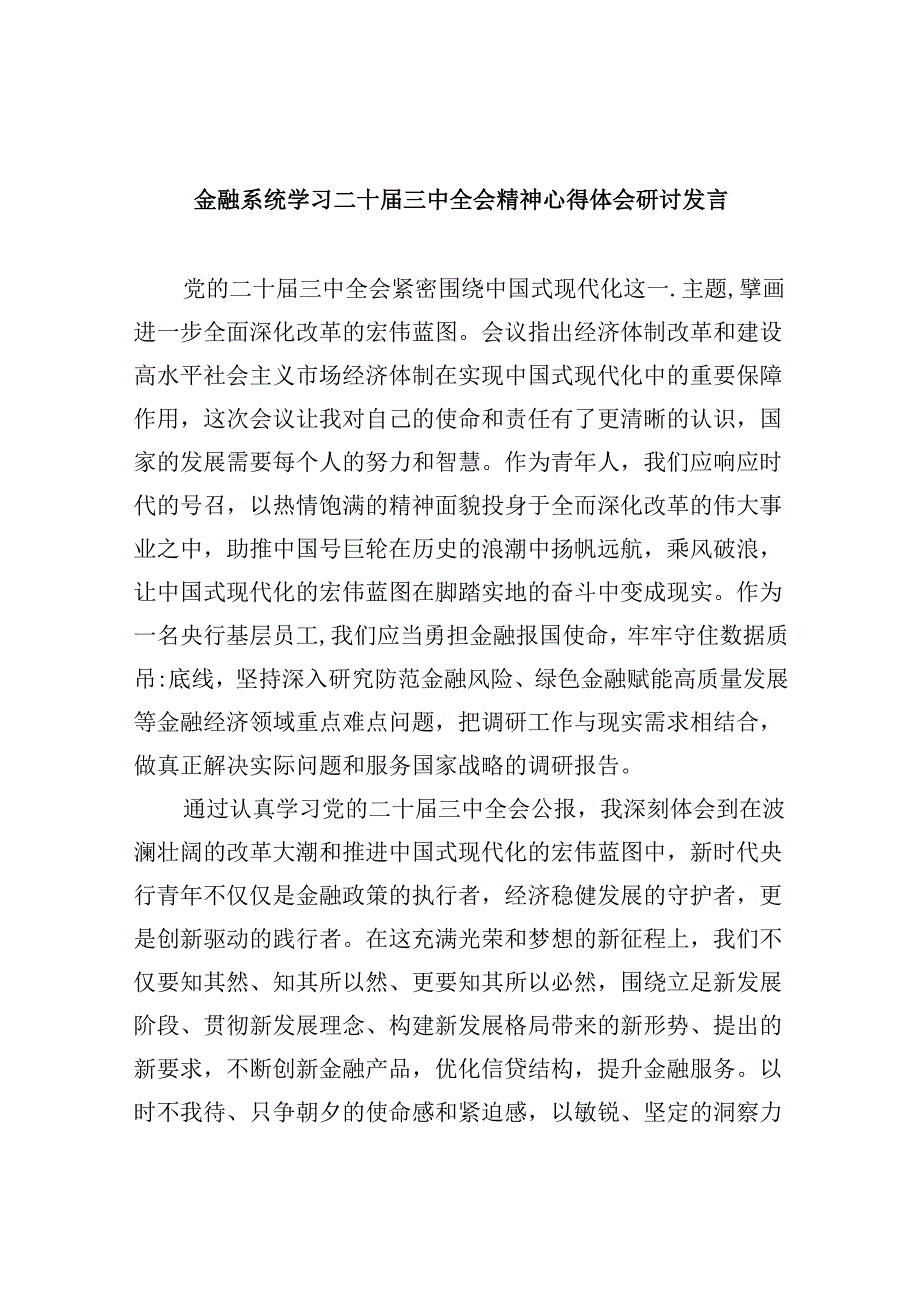 金融系统学习二十届三中全会精神心得体会研讨发言

党的二十届三中全会紧密围绕中国式现代化这一.主题,擘画进一步全面深化改革的宏伟蓝图。会议指出经济体制改革和建设高水平社会主义市场经济体制在实现中国式现代化中的重要保障作用，这次会议让我对自己的使命和责任有了更清晰的认识，国家的发展需要每个人的努力和智慧。作为青年人，我们应响应时代的号召，以热情饱满的精神面貌投身于全而深化改革的伟大事业之中，助推中国号巨轮在历史的浪潮中扬帆远航，乘风破浪，让中国式现代化的宏伟蓝图在脚踏实地的奋斗中变成现实。作为一名央行基层员工,我们应当勇担金融报国使命，牢牢守住数据质吊:底线，坚持深入研究防范金融风险、绿色金融赋能高质量发展等金融经济领域重点难点问题，把调研工作与现实需求相结合，做真正解决实际问题和服务国家战略的调研报告。

通过认真学习党的二十届三中全会公报，我深刻体会到在波澜壮阔的改革大潮和推进中国式现代化的宏伟蓝图中，新时代央行青年不仅仅是金融政策的执行者，经济稳健发展的守护者，更是创新驱动的践行者。在这充满光荣和梦想的新征程上，我们不仅要知其然、知其所以然、更要知其所以必然，围绕立足新发展阶段、贯彻新发展理念、构建新发展格局带来的新形势、提出的新要求，不断创新金融产品，优化信贷结构，提升金融服务。以时不我待、只争朝夕的使命感和紧迫感，以敏锐、坚定的洞察力